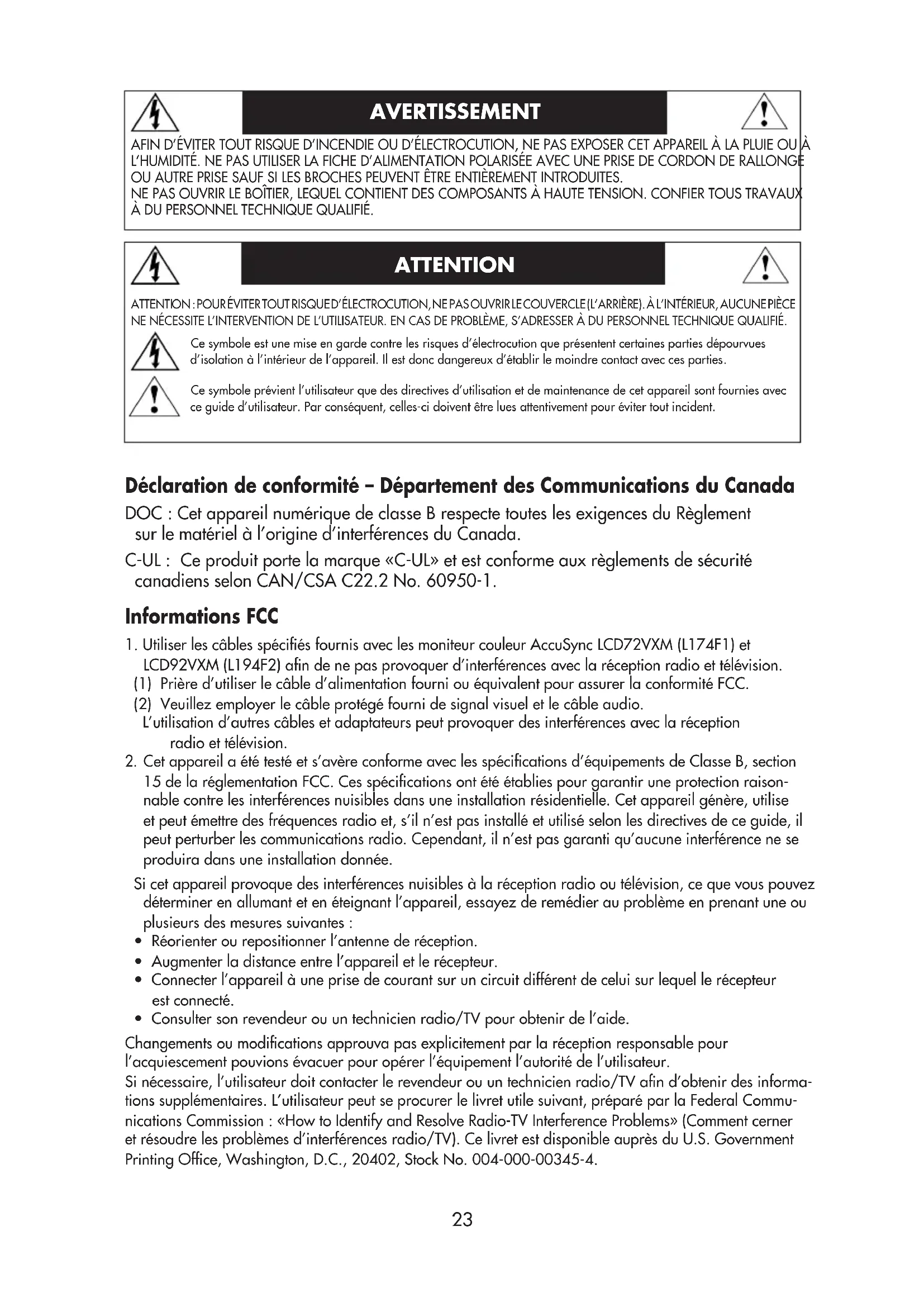 AVERTISSEMENT

AFIN D'ÉVITER TOUT RISQUE D'INCENDIE OU D'ÉLECTROCUTION, NE PAS EXPOSER CET APPAREIL À LA PLUIE OU À L'HUMIDITÉ. NE PAS UTILISER LA FICHE D'ALIMENTATION POLARISÉE AVEC UNE PRISE DE CORDON DE RALLONGE OU AUTRE PRISE SAUF SI LES BROCHES PEUVENT ÊTRE ENTIÈREMENT INTRODUITES.
NE PAS OUVRIR LE BOÎTIER, LEQUEL CONTIENT DES COMPOSANTS À HAUTE TENSION. CONFIER TOUS TRAVAUX À DU PERSONNEL TECHNIQUE QUALIFIÉ.

ATTENTION

ATTENTION : POUR ÉVITER TOUT RISQUE D'ÉLECTROCUTION, NE PAS OUVRIR LE COUVERCLE (L'ARRIÈRE). À L'INTÉRIEUR, AUCUNE PIÈCE NE NÉCESSITE L'INTERVENTION DE L'UTILISATEUR. EN CAS DE PROBLÈME, S'ADRESSER À DU PERSONNEL TECHNIQUE QUALIFIÉ.

Ce symbole est une mise en garde contre les risques d'électrocution que présentent certaines parties dépourvues d'isolation à l'intérieur de l'appareil. Il est donc dangereux d'établir le moindre contact avec ces parties.

Ce symbole prévient l'utilisateur que des directives d'utilisation et de maintenance de cet appareil sont fournies avec ce guide d'utilisateur. Par conséquent, celles-ci doivent être lues attentivement pour éviter tout incident.

Déclaration de conformité – Département des Communications du Canada

DOC : Cet appareil numérique de classe B respecte toutes les exigences du Règlement sur le matériel à l'origine d'interférences du Canada.

C-UL : Ce produit porte la marque «C-UL» et est conforme aux règlements de sécurité canadiens selon CAN/CSA C22.2 No. 60950-1.

Informations FCC

1. Utiliser les câbles spécifiés fournis avec les moniteur couleur AccuSync LCD72VXM (L174F1) et LCD92VXM (L194F2) afin de ne pas provoquer d'interférences avec la réception radio et télévision.
(1) Prière d'utiliser le câble d'alimentation fourni ou équivalent pour assurer la conformité FCC.
(2) Veuillez employer le câble protégé fourni de signal visuel et le câble audio.
L'utilisation d'autres câbles et adaptateurs peut provoquer des interférences avec la réception radio et télévision.
2. Cet appareil a été testé et s'avère conforme avec les spécifications d'équipements de Classe B, section 15 de la réglementation FCC. Ces spécifications ont été établies pour garantir une protection raisonnable contre les interférences nuisibles dans une installation résidentielle. Cet appareil génère, utilise et peut émettre des fréquences radio et, s'il n'est pas installé et utilisé selon les directives de ce guide, il peut perturber les communications radio. Cependant, il n'est pas garanti qu'aucune interférence ne se produira dans une installation donnée.
Si cet appareil provoque des interférences nuisibles à la réception radio ou télévision, ce que vous pouvez déterminer en allumant et en éteignant l'appareil, essayez de remédier au problème en prenant une ou plusieurs des mesures suivantes :
• Réorienter ou repositionner l'antenne de réception.
• Augmenter la distance entre l'appareil et le récepteur.
• Connecter l'appareil à une prise de courant sur un circuit différent de celui sur lequel le récepteur est connecté.
• Consulter son revendeur ou un technicien radio/TV pour obtenir de l'aide.

Changements ou modifications approuva pas explicitement par la réception responsable pour l'acquiescement pouvions évacuer pour opérer l'équipement l'autorité de l'utilisateur.
Si nécessaire, l'utilisateur doit contacter le revendeur ou un technicien radio/TV afin d'obtenir des informations supplémentaires. L'utilisateur peut se procurer le livret utile suivant, préparé par la Federal Communications Commission : «How to Identify and Resolve Radio-TV Interference Problems» (Comment cerner et résoudre les problèmes d'interférences radio/TV). Ce livret est disponible auprès du U.S. Government Printing Office, Washington, D.C., 20402, Stock No. 004-000-00345-4.

23